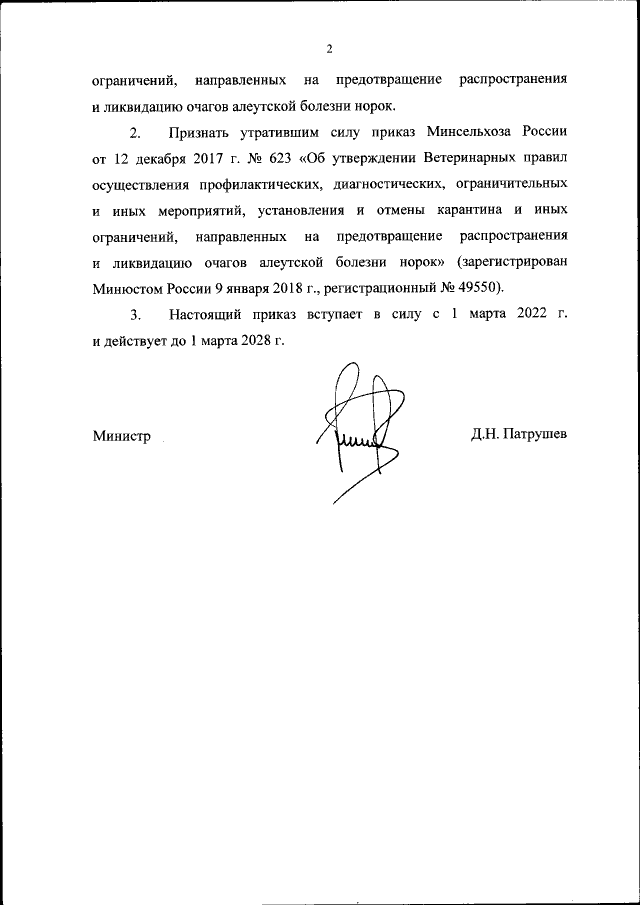 2

ограничений, направленных на предотвращение распространения и ликвидацию очагов алеутской болезни норок.

2. Признать утратившим силу приказ Минсельхоза России от 12 декабря 2017 г. № 623 «Об утверждении Ветеринарных правил осуществления профилактических, диагностических, ограничительных и иных мероприятий, установления и отмены карантина и иных ограничений, направленных на предотвращение распространения и ликвидацию очагов алеутской болезни норок» (зарегистрирован Минюстом России 9 января 2018 г., регистрационный № 49550).

3. Настоящий приказ вступает в силу с 1 марта 2022 г. и действует до 1 марта 2028 г.

Министр

Д.Н. Патрушев